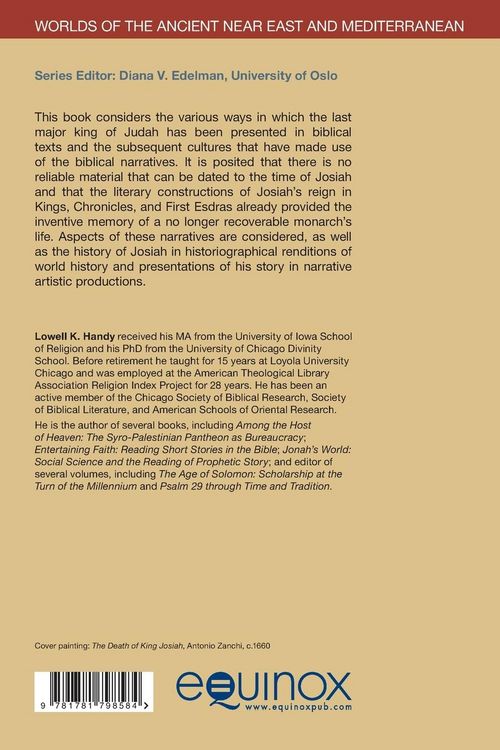 WORLDS OF THE ANCIENT NEAR EAST AND MEDITERRANEAN

Series Editor: Diana V. Edelman, University of Oslo

This book considers the various ways in which the last major king of Judah has been presented in biblical texts and the subsequent cultures that have made use of the biblical narratives. It is posited that there is no reliable material that can be dated to the time of Josiah and that the literary constructions of Josiah's reign in Kings, Chronicles, and First Esdras already provided the inventive memory of a no longer recoverable monarch's life. Aspects of these narratives are considered, as well as the history of Josiah in historiographical renditions of world history and presentations of his story in narrative artistic productions.

Lowell K. Handy received his MA from the University of Iowa School of Religion and his PhD from the University of Chicago Divinity School. Before retirement he taught for 15 years at Loyola University Chicago and was employed at the American Theological Library Association Religion Index Project for 28 years. He has been an active member of the Chicago Society of Biblical Research, Society of Biblical Literature, and American Schools of Oriental Research.

He is the author of several books, including Among the Host of Heaven: The Syro-Palestinian Pantheon as Bureaucracy; Entertaining Faith: Reading Short Stories in the Bible; Jonah's World: Social Science and the Reading of Prophetic Story; and editor of several volumes, including The Age of Solomon: Scholarship at the Turn of the Millennium and Psalm 29 through Time and Tradition.

Cover painting: The Death of King Josiah, Antonio Zanchi, c.1660

9 781781 798584 >

equinox
www.equinoxpub.com